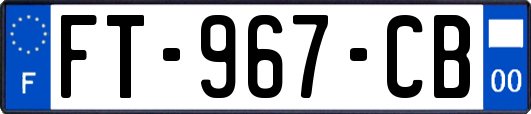 F
FT-967-CB
00